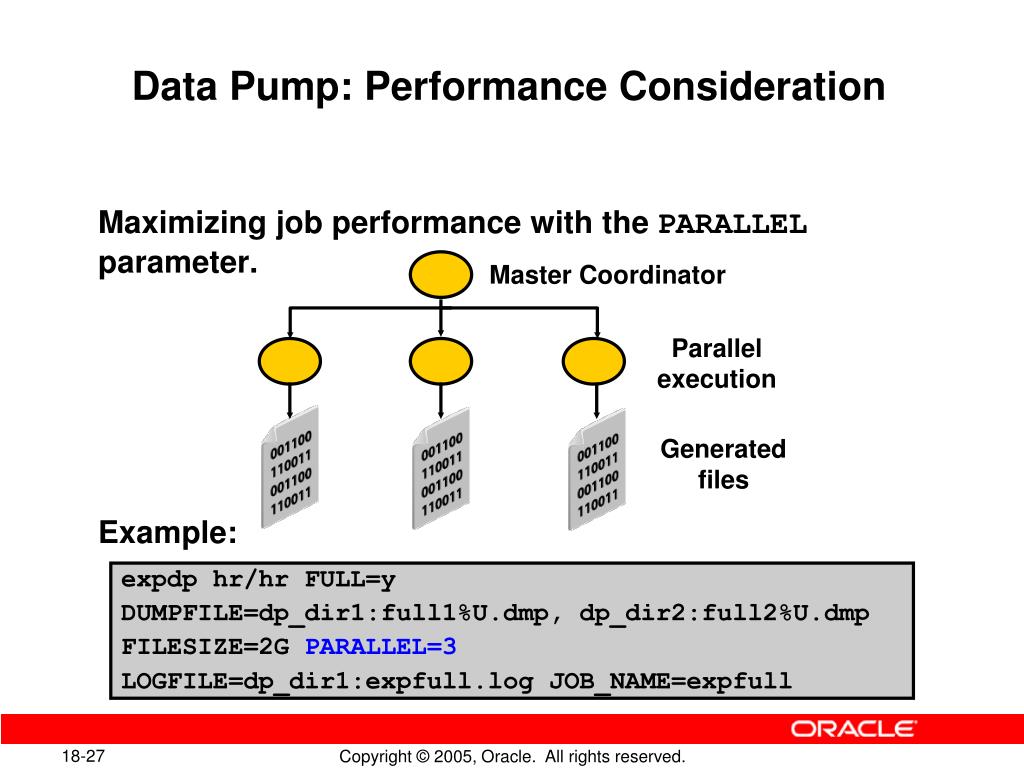 Data Pump: Performance Consideration

Maximizing job performance with the PARALLEL parameter.

Master Coordinator

Parallel execution

001100
110011
001100
110011

001100
110011
001100
110011

001100
110011
001100
110011

Generated files

Example:

expdp hr/hr FULL=y
DUMPFILE=dp_dir1:full1%U.dmp, dp_dir2:full2%U.dmp
FILESIZE=2G PARALLEL=3
LOGFILE=dp_dir1:expfull.log JOB_NAME=expfull

ORACLE

18-27

Copyright © 2005, Oracle. All rights reserved.